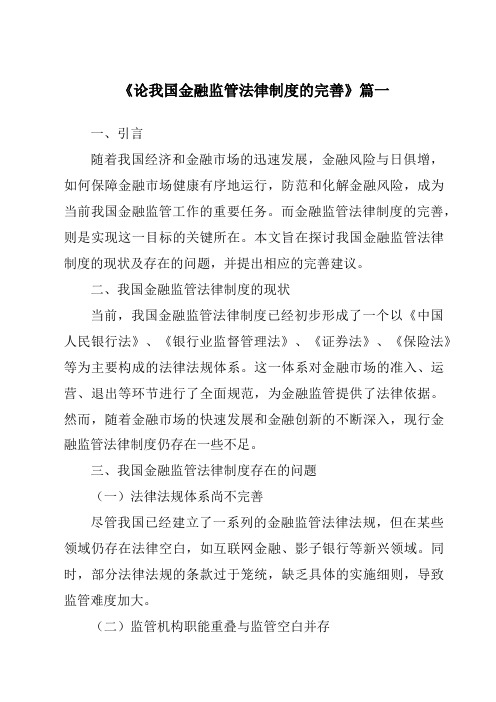 《论我国金融监管法律制度的完善》篇一

一、引言

随着我国经济和金融市场的迅速发展，金融风险与日俱增，如何保障金融市场健康有序地运行，防范和化解金融风险，成为当前我国金融监管工作的重要任务。而金融监管法律制度的完善，则是实现这一目标的关键所在。本文旨在探讨我国金融监管法律制度的现状及存在的问题，并提出相应的完善建议。

二、我国金融监管法律制度的现状

当前，我国金融监管法律制度已经初步形成了一个以《中国人民银行法》、《银行业监督管理法》、《证券法》、《保险法》等为主要构成的法律法规体系。这一体系对金融市场的准入、运营、退出等环节进行了全面规范，为金融监管提供了法律依据。然而，随着金融市场的快速发展和金融创新的不断深入，现行金融监管法律制度仍存在一些不足。

三、我国金融监管法律制度存在的问题

（一）法律法规体系尚不完善

尽管我国已经建立了一系列的金融监管法律法规，但在某些领域仍存在法律空白，如互联网金融、影子银行等新兴领域。同时，部分法律法规的条款过于笼统，缺乏具体的实施细则，导致监管难度加大。

（二）监管机构职能重叠与监管空白并存